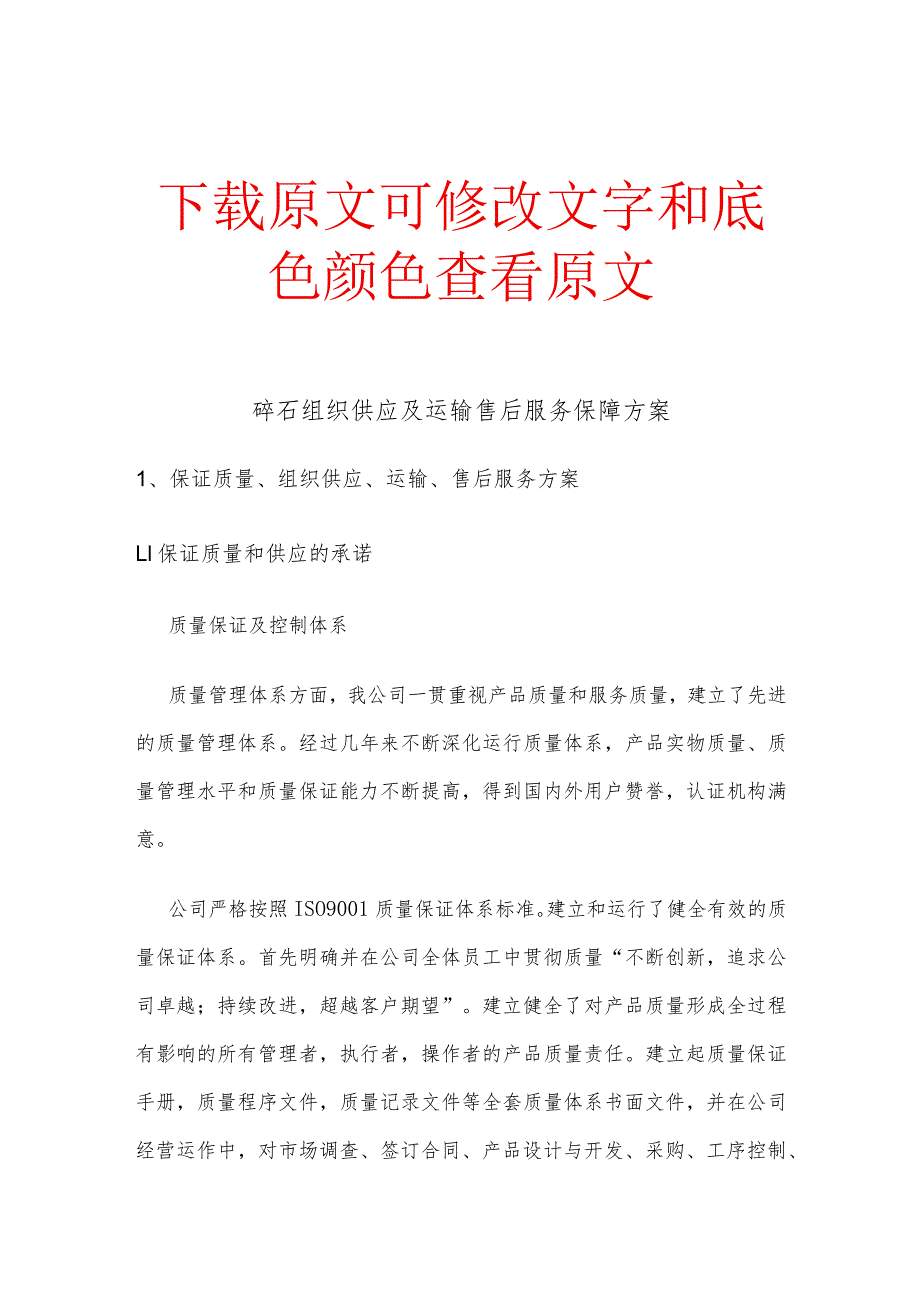 下载原文可修改文字和底色颜色查看原文

碎石组织供应及运输售后服务保障方案

1、保证质量、组织供应、运输、售后服务方案

LI保证质量和供应的承诺

质量保证及控制体系

质量管理体系方面，我公司一贯重视产品质量和服务质量，建立了先进的质量管理体系。经过几年来不断深化运行质量体系，产品实物质量、质量管理水平和质量保证能力不断提高，得到国内外用户赞誉，认证机构满意。

公司严格按照IS09001质量保证体系标准。建立和运行了健全有效的质量保证体系。首先明确并在公司全体员工中贯彻质量“不断创新，追求公司卓越；持续改进，超越客户期望”。建立健全了对产品质量形成全过程有影响的所有管理者，执行者，操作者的产品质量责任。建立起质量保证手册，质量程序文件，质量记录文件等全套质量体系书面文件，并在公司经营运作中，对市场调查、签订合同、产品设计与开发、采购、工序控制、